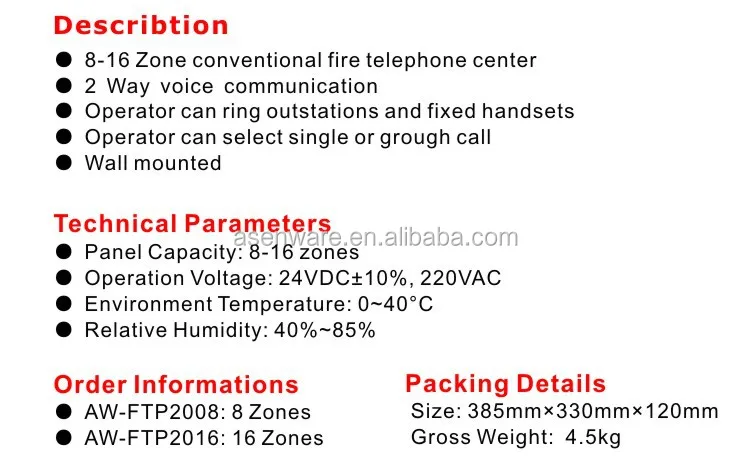 Describtion

• 8-16 Zone conventional fire telephone center
• 2 Way voice communication
• Operator can ring outstations and fixed handsets
• Operator can select single or grough call
• Wall mounted

Technical Parameters

• Panel Capacity: 8-16 zones
• Operation Voltage: 24VDC±10%, 220VAC
• Environment Temperature: 0~40°C
• Relative Humidity: 40%~85%

Order Informations

• AW-FTP2008: 8 Zones
• AW-FTP2016: 16 Zones

Packing Details

Size: 385mm×330mm×120mm
Gross Weight: 4.5kg

asenware.en.alibaba.com